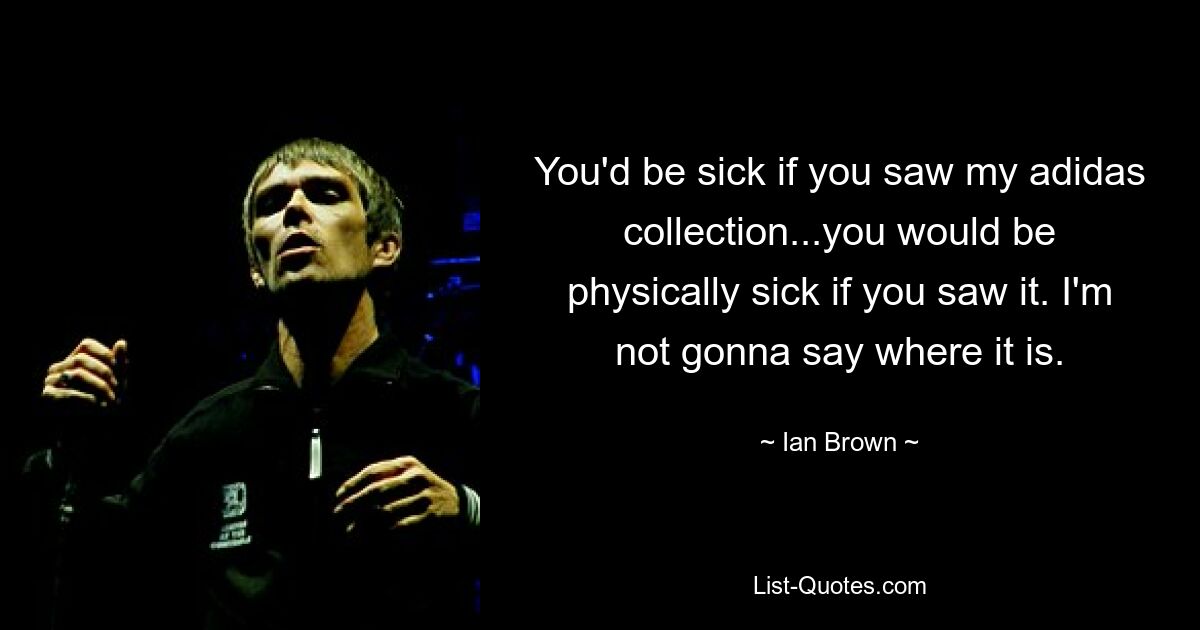 You'd be sick if you saw my adidas collection...you would be physically sick if you saw it. I'm not gonna say where it is.

~ Ian Brown ~

List-Quotes.com